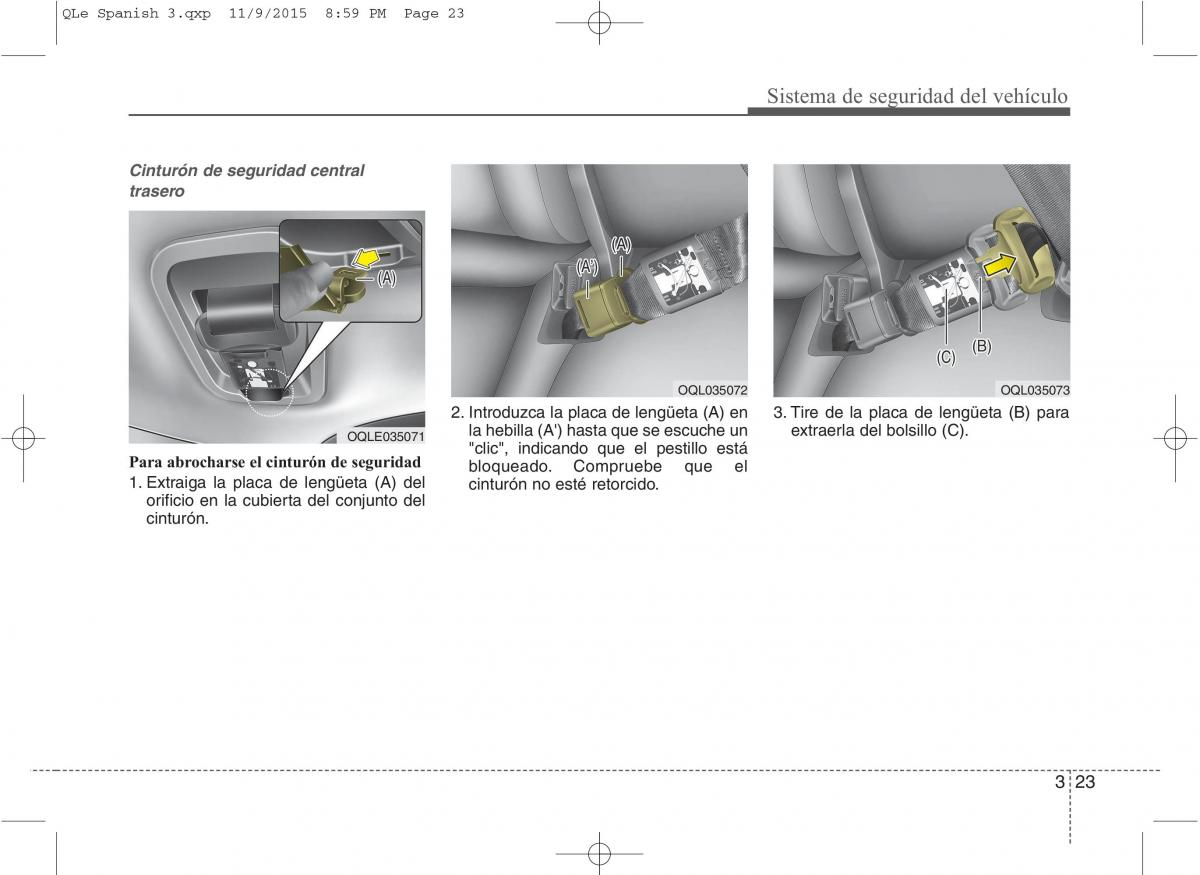 QLe Spanish 3.qxp 11/9/2015 8:59 PM Page 23

Sistema de seguridad del vehículo

Cinturón de seguridad central trasero

(A)

OQLE035071

Para abrocharse el cinturón de seguridad
1. Extraiga la placa de lengüeta (A) del orificio en la cubierta del conjunto del cinturón.

(A')
(A)

OQL035072

2. Introduzca la placa de lengüeta (A) en la hebilla (A') hasta que se escuche un "clic", indicando que el pestillo está bloqueado. Compruebe que el cinturón no esté retorcido.

(C)
(B)

OQL035073

3. Tire de la placa de lengüeta (B) para extraerla del bolsillo (C).

3 23